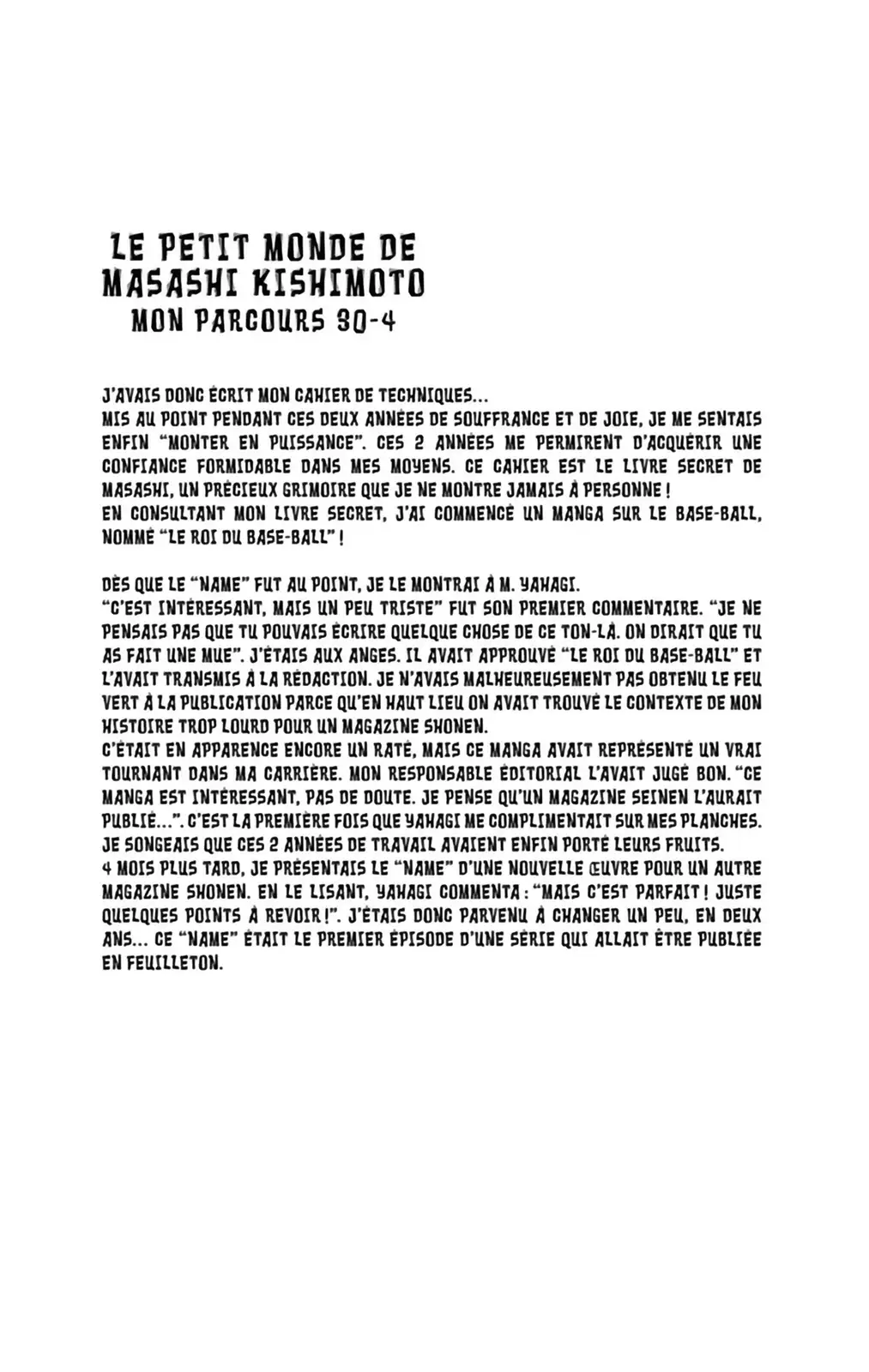 LE PETIT MONDE DE MASASHI KISHIMOTO
MON PARCOURS 30-4

J'AVAIS DONC ÉCRIT MON CAHIER DE TECHNIQUES...
MIS AU POINT PENDANT CES DEUX ANNÉES DE SOUFFRANCE ET DE JOIE, JE ME SENTAIS ENFIN "MONTER EN PUISSANCE". CES 2 ANNÉES ME PERMIRENT D'ACQUÉRIR UNE CONFIANCE FORMIDABLE DANS MES MOYENS. CE CAHIER EST LE LIVRE SECRET DE MASASHI, UN PRÉCIEUX GRIMOIRE QUE JE NE MONTRE JAMAIS À PERSONNE !
EN CONSULTANT MON LIVRE SECRET, J'AI COMMENCÉ UN MANGA SUR LE BASE-BALL, NOMMÉ "LE ROI DU BASE-BALL" !

DÈS QUE LE "NAME" FUT AU POINT, JE LE MONTRAI À M. YAHAGI.
"C'EST INTÉRESSANT, MAIS UN PEU TRISTE" FUT SON PREMIER COMMENTAIRE. "JE NE PENSAIS PAS QUE TU POUVAIS ÉCRIRE QUELQUE CHOSE DE CE TON-LÀ. ON DIRAIT QUE TU AS FAIT UNE MUE". J'ÉTAIS AUX ANGES. IL AVAIT APPROUVÉ "LE ROI DU BASE-BALL" ET L'AVAIT TRANSMIS À LA RÉDACTION. JE N'AVAIS MALHEUREUSEMENT PAS OBTENU LE FEU VERT À LA PUBLICATION PARCE QU'EN HAUT LIEU ON AVAIT TROUVÉ LE CONTEXTE DE MON HISTOIRE TROP LOURD POUR UN MAGAZINE SHONEN.
C'ÉTAIT EN APPARENCE ENCORE UN RATÉ, MAIS CE MANGA AVAIT REPRÉSENTÉ UN VRAI TOURNANT DANS MA CARRIÈRE. MON RESPONSABLE ÉDITORIAL L'AVAIT JUGÉ BON. "CE MANGA EST INTÉRESSANT, PAS DE DOUTE. JE PENSE QU'UN MAGAZINE SEINEN L'AURAIT PUBLIÉ...". C'EST LA PREMIÈRE FOIS QUE YAHAGI ME COMPLIMENTAIT SUR MES PLANCHES. JE SONGEAIS QUE CES 2 ANNÉES DE TRAVAIL AVAIENT ENFIN PORTÉ LEURS FRUITS.
4 MOIS PLUS TARD, JE PRÉSENTAIS LE "NAME" D'UNE NOUVELLE ŒUVRE POUR UN AUTRE MAGAZINE SHONEN. EN LE LISANT, YAHAGI COMMENTA : "MAIS C'EST PARFAIT ! JUSTE QUELQUES POINTS À REVOIR !". J'ÉTAIS DONC PARVENU À CHANGER UN PEU, EN DEUX ANS... CE "NAME" ÉTAIT LE PREMIER ÉPISODE D'UNE SÉRIE QUI ALLAIT ÊTRE PUBLIÉE EN FEUILLETON.